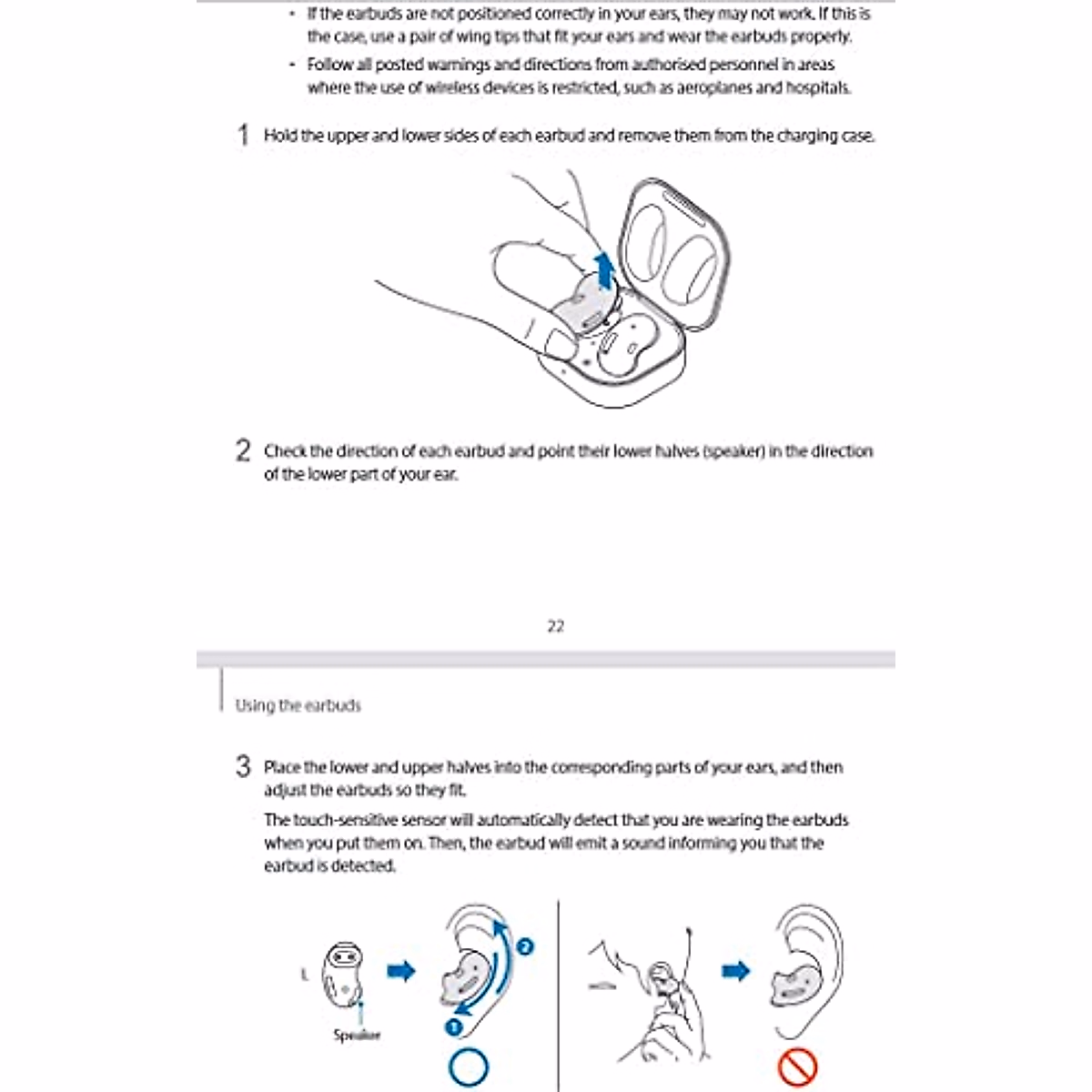 • If the earbuds are not positioned correctly in your ears, they may not work. If this is the case, use a pair of wing tips that fit your ears and wear the earbuds properly.

• Follow all posted warnings and directions from authorised personnel in areas where the use of wireless devices is restricted, such as aeroplanes and hospitals.

1 Hold the upper and lower sides of each earbud and remove them from the charging case.

2 Check the direction of each earbud and point their lower halves (speaker) in the direction of the lower part of your ear.

22

Using the earbuds

3 Place the lower and upper halves into the corresponding parts of your ears, and then adjust the earbuds so they fit.

The touch-sensitive sensor will automatically detect that you are wearing the earbuds when you put them on. Then, the earbud will emit a sound informing you that the earbud is detected.

L

Speaker

2

1